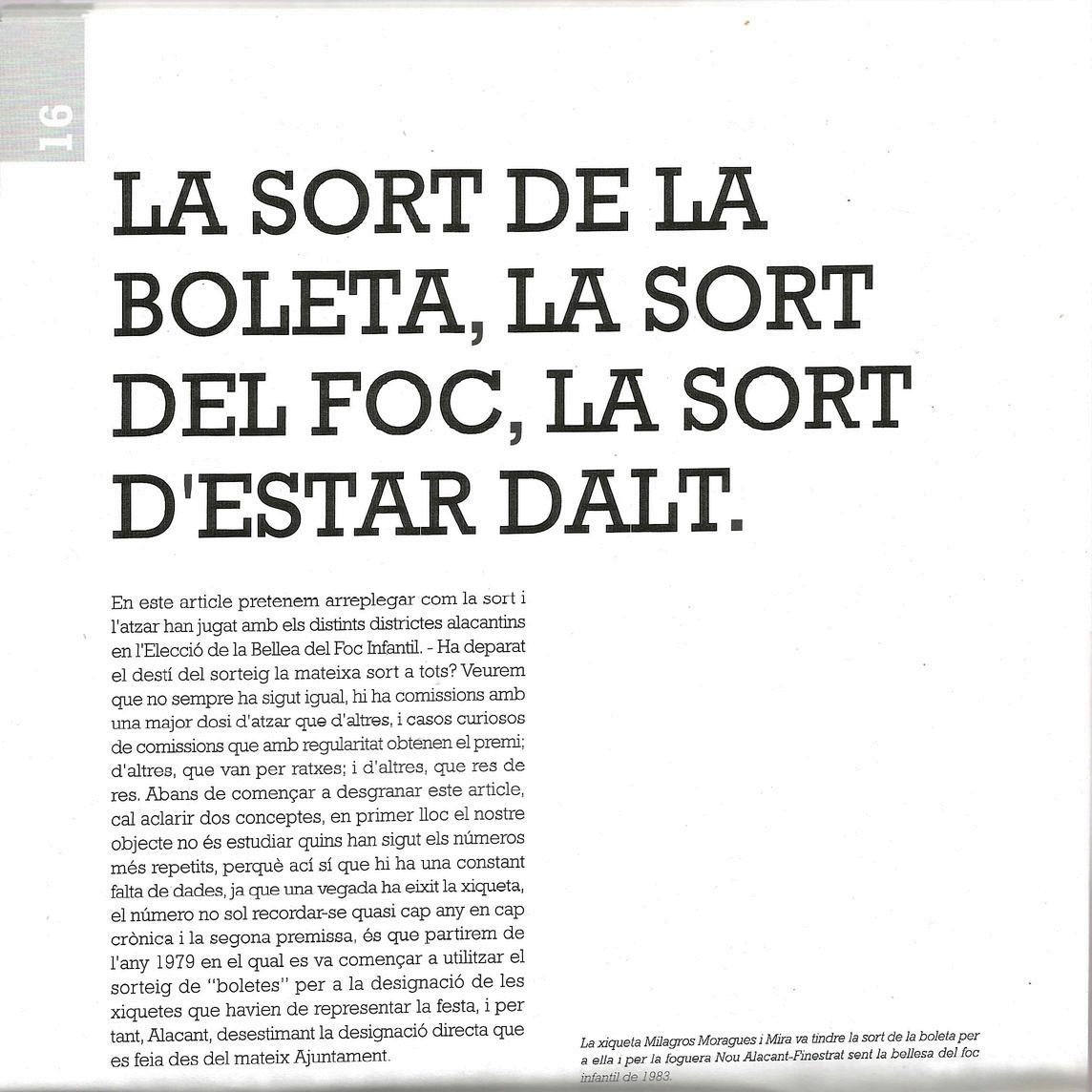 16

LA SORT DE LA BOLETA, LA SORT DEL FOC, LA SORT D'ESTAR DALT.

En este article pretenem arreplegar com la sort i l'atzar han jugat amb els distints districtes alacantins en l'Elecció de la Bellea del Foc Infantil. - Ha deparat el destí del sorteig la mateixa sort a tots? Veurem que no sempre ha sigut igual, hi ha comissions amb una major dosi d'atzar que d'altres, i casos curiosos de comissions que amb regularitat obtenen el premi; d'altres, que van per ratxes; i d'altres, que res de res. Abans de començar a desgranar este article, cal aclarir dos conceptes, en primer lloc el nostre objecte no és estudiar quins han sigut els números més repetits, perquè ací sí que hi ha una constant falta de dades, ja que una vegada ha eixit la xiqueta, el número no sol recordar-se quasi cap any en cap crònica i la segona premissa, és que partirem de l'any 1979 en el qual es va començar a utilitzar el sorteig de "boletes" per a la designació de les xiquetes que havien de representar la festa, i per tant, Alacant, desestimant la designació directa que es feia des del mateix Ajuntament.

La xiqueta Milagros Moragues i Mira va tindre la sort de la boleta per a ella i per la foguera Nou Alacant-Finestrat sent la bellesa del foc infantil de 1983.